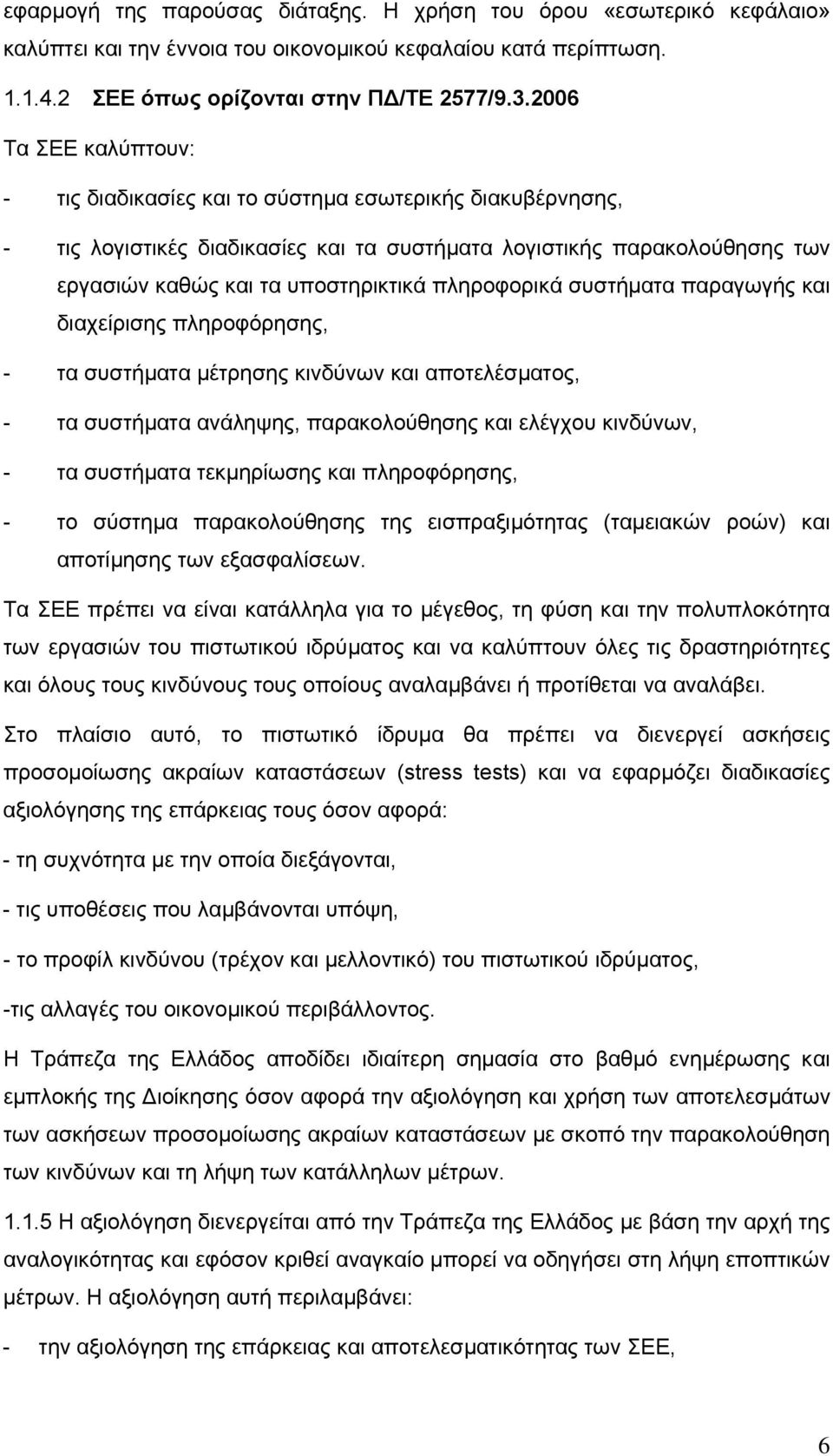 εφαρμογή της παρούσας διάταξης. Η χρήση του όρου «εσωτερικό κεφάλαιο» καλύπτει και την έννοια του οικονομικού κεφαλαίου κατά περίπτωση.

1.1.4.2 ΣΕΕ όπως ορίζονται στην ΠΔ/ΤΕ 2577/9.3.2006

Τα ΣΕΕ καλύπτουν:

- τις διαδικασίες και το σύστημα εσωτερικής διακυβέρνησης,

- τις λογιστικές διαδικασίες και τα συστήματα λογιστικής παρακολούθησης των εργασιών καθώς και τα υποστηρικτικά πληροφορικά συστήματα παραγωγής και διαχείρισης πληροφόρησης,

- τα συστήματα μέτρησης κινδύνων και αποτελέσματος,

- τα συστήματα ανάληψης, παρακολούθησης και ελέγχου κινδύνων,

- τα συστήματα τεκμηρίωσης και πληροφόρησης,

- το σύστημα παρακολούθησης της εισπραξιμότητας (ταμειακών ροών) και αποτίμησης των εξασφαλίσεων.

Τα ΣΕΕ πρέπει να είναι κατάλληλα για το μέγεθος, τη φύση και την πολυπλοκότητα των εργασιών του πιστωτικού ιδρύματος και να καλύπτουν όλες τις δραστηριότητες και όλους τους κινδύνους τους οποίους αναλαμβάνει ή προτίθεται να αναλάβει.

Στο πλαίσιο αυτό, το πιστωτικό ίδρυμα θα πρέπει να διενεργεί ασκήσεις προσομοίωσης ακραίων καταστάσεων (stress tests) και να εφαρμόζει διαδικασίες αξιολόγησης της επάρκειας τους όσον αφορά:

- τη συχνότητα με την οποία διεξάγονται,

- τις υποθέσεις που λαμβάνονται υπόψη,

- το προφίλ κινδύνου (τρέχον και μελλοντικό) του πιστωτικού ιδρύματος,

-τις αλλαγές του οικονομικού περιβάλλοντος.

Η Τράπεζα της Ελλάδος αποδίδει ιδιαίτερη σημασία στο βαθμό ενημέρωσης και εμπλοκής της Διοίκησης όσον αφορά την αξιολόγηση και χρήση των αποτελεσμάτων των ασκήσεων προσομοίωσης ακραίων καταστάσεων με σκοπό την παρακολούθηση των κινδύνων και τη λήψη των κατάλληλων μέτρων.

1.1.5 Η αξιολόγηση διενεργείται από την Τράπεζα της Ελλάδος με βάση την αρχή της αναλογικότητας και εφόσον κριθεί αναγκαίο μπορεί να οδηγήσει στη λήψη εποπτικών μέτρων. Η αξιολόγηση αυτή περιλαμβάνει:

- την αξιολόγηση της επάρκειας και αποτελεσματικότητας των ΣΕΕ,

6